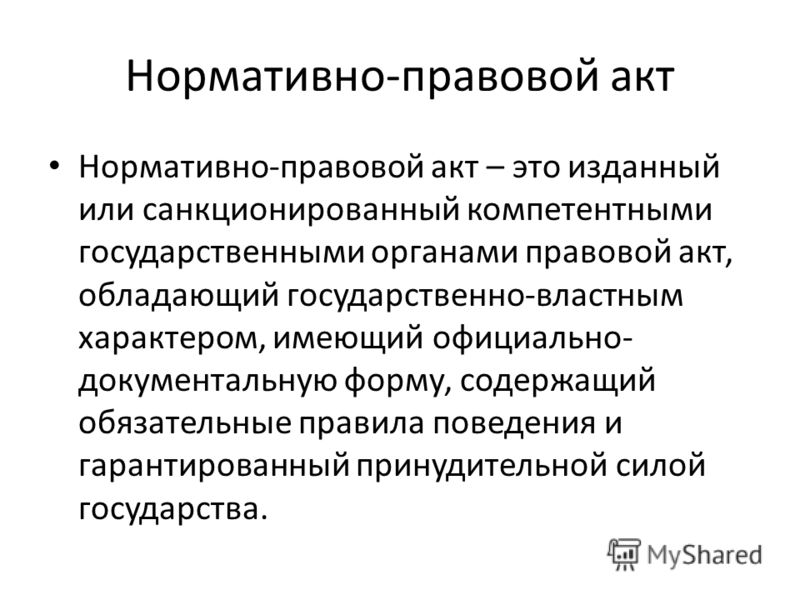 Нормативно-правовой акт

• Нормативно-правовой акт – это изданный или санкционированный компетентными государственными органами правовой акт, обладающий государственно-властным характером, имеющий официально-документальную форму, содержащий обязательные правила поведения и гарантированный принудительной силой государства.

MyShared